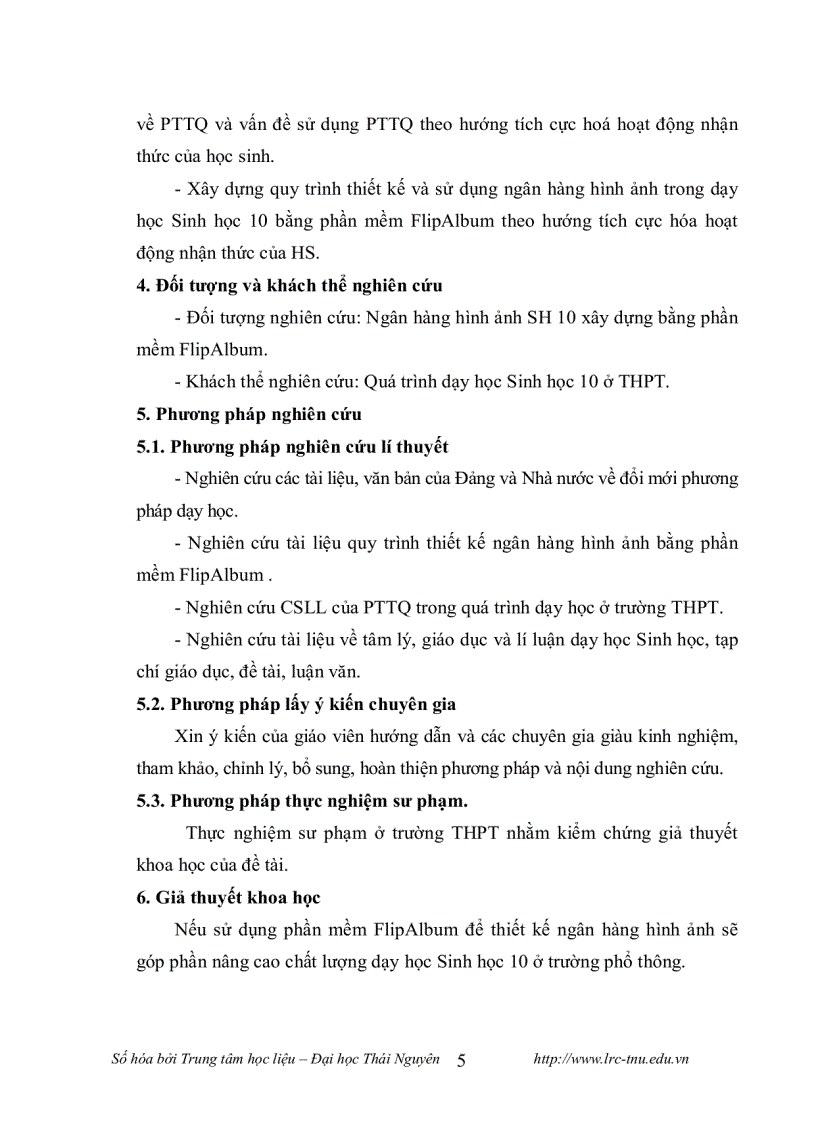 về PTTQ và vấn đề sử dụng PTTQ theo hướng tích cực hoá hoạt động nhận thức của học sinh.

- Xây dựng quy trình thiết kế và sử dụng ngân hàng hình ảnh trong dạy học Sinh học 10 bằng phần mềm FlipAlbum theo hướng tích cực hóa hoạt động nhận thức của HS.

4. Đối tượng và khách thể nghiên cứu

- Đối tượng nghiên cứu: Ngân hàng hình ảnh SH 10 xây dựng bằng phần mềm FlipAlbum.

- Khách thể nghiên cứu: Quá trình dạy học Sinh học 10 ở THPT.

5. Phương pháp nghiên cứu

5.1. Phương pháp nghiên cứu lí thuyết

- Nghiên cứu các tài liệu, văn bản của Đảng và Nhà nước về đổi mới phương pháp dạy học.

- Nghiên cứu tài liệu quy trình thiết kế ngân hàng hình ảnh bằng phần mềm FlipAlbum .

- Nghiên cứu CSLL của PTTQ trong quá trình dạy học ở trường THPT.

- Nghiên cứu tài liệu về tâm lý, giáo dục và lí luận dạy học Sinh học, tạp chí giáo dục, đề tài, luận văn.

5.2. Phương pháp lấy ý kiến chuyên gia

Xin ý kiến của giáo viên hướng dẫn và các chuyên gia giàu kinh nghiệm, tham khảo, chỉnh lý, bổ sung, hoàn thiện phương pháp và nội dung nghiên cứu.

5.3. Phương pháp thực nghiệm sư phạm.

Thực nghiệm sư phạm ở trường THPT nhằm kiểm chứng giả thuyết khoa học của đề tài.

6. Giả thuyết khoa học

Nếu sử dụng phần mềm FlipAlbum để thiết kế ngân hàng hình ảnh sẽ góp phần nâng cao chất lượng dạy học Sinh học 10 ở trường phổ thông.

Số hóa bởi Trung tâm học liệu – Đại học Thái Nguyên 5 http://www.lrc-tnu.edu.vn